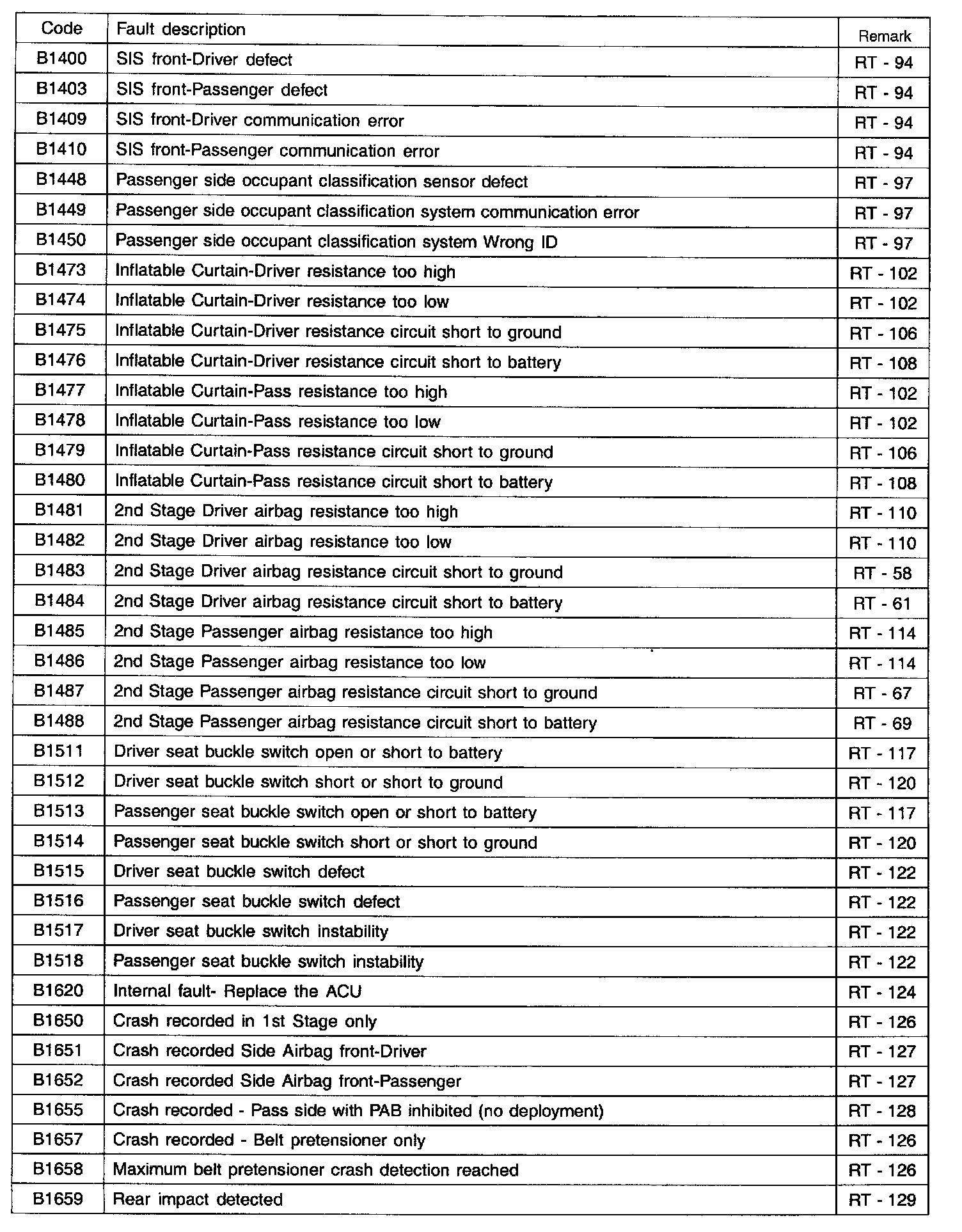 | Code | Fault description | Remark |
|---|---|---|
| B1400 | SIS front-Driver defect | RT - 94 |
| B1403 | SIS front-Passenger defect | RT - 94 |
| B1409 | SIS front-Driver communication error | RT - 94 |
| B1410 | SIS front-Passenger communication error | RT - 94 |
| B1448 | Passenger side occupant classification sensor defect | RT - 97 |
| B1449 | Passenger side occupant classification system communication error | RT - 97 |
| B1450 | Passenger side occupant classification system Wrong ID | RT - 97 |
| B1473 | Inflatable Curtain-Driver resistance too high | RT - 102 |
| B1474 | Inflatable Curtain-Driver resistance too low | RT - 102 |
| B1475 | Inflatable Curtain-Driver resistance circuit short to ground | RT - 106 |
| B1476 | Inflatable Curtain-Driver resistance circuit short to battery | RT - 108 |
| B1477 | Inflatable Curtain-Pass resistance too high | RT - 102 |
| B1478 | Inflatable Curtain-Pass resistance too low | RT - 102 |
| B1479 | Inflatable Curtain-Pass resistance circuit short to ground | RT - 106 |
| B1480 | Inflatable Curtain-Pass resistance circuit short to battery | RT - 108 |
| B1481 | 2nd Stage Driver airbag resistance too high | RT - 110 |
| B1482 | 2nd Stage Driver airbag resistance too low | RT - 110 |
| B1483 | 2nd Stage Driver airbag resistance circuit short to ground | RT - 58 |
| B1484 | 2nd Stage Driver airbag resistance circuit short to battery | RT - 61 |
| B1485 | 2nd Stage Passenger airbag resistance too high | RT - 114 |
| B1486 | 2nd Stage Passenger airbag resistance too low | RT - 114 |
| B1487 | 2nd Stage Passenger airbag resistance circuit short to ground | RT - 67 |
| B1488 | 2nd Stage Passenger airbag resistance circuit short to battery | RT - 69 |
| B1511 | Driver seat buckle switch open or short to battery | RT - 117 |
| B1512 | Driver seat buckle switch short or short to ground | RT - 120 |
| B1513 | Passenger seat buckle switch open or short to battery | RT - 117 |
| B1514 | Passenger seat buckle switch short or short to ground | RT - 120 |
| B1515 | Driver seat buckle switch defect | RT - 122 |
| B1516 | Passenger seat buckle switch defect | RT - 122 |
| B1517 | Driver seat buckle switch instability | RT - 122 |
| B1518 | Passenger seat buckle switch instability | RT - 122 |
| B1620 | Internal fault- Replace the ACU | RT - 124 |
| B1650 | Crash recorded in 1st Stage only | RT - 126 |
| B1651 | Crash recorded Side Airbag front-Driver | RT - 127 |
| B1652 | Crash recorded Side Airbag front-Passenger | RT - 127 |
| B1655 | Crash recorded - Pass side with PAB inhibited (no deployment) | RT - 128 |
| B1657 | Crash recorded - Belt pretensioner only | RT - 126 |
| B1658 | Maximum belt pretensioner crash detection reached | RT - 126 |
| B1659 | Rear impact detected | RT - 129 |